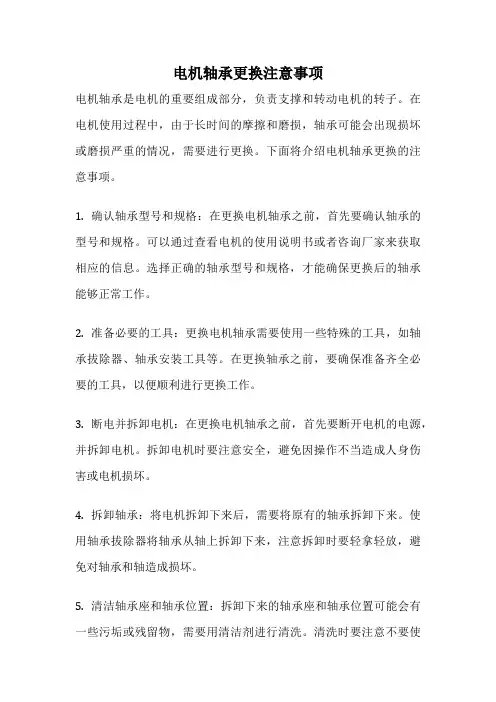 电机轴承更换注意事项

电机轴承是电机的重要组成部分，负责支撑和转动电机的转子。在电机使用过程中，由于长时间的摩擦和磨损，轴承可能会出现损坏或磨损严重的情况，需要进行更换。下面将介绍电机轴承更换的注意事项。

1. 确认轴承型号和规格：在更换电机轴承之前，首先要确认轴承的型号和规格。可以通过查看电机的使用说明书或者咨询厂家来获取相应的信息。选择正确的轴承型号和规格，才能确保更换后的轴承能够正常工作。

2. 准备必要的工具：更换电机轴承需要使用一些特殊的工具，如轴承拔除器、轴承安装工具等。在更换轴承之前，要确保准备齐全必要的工具，以便顺利进行更换工作。

3. 断电并拆卸电机：在更换电机轴承之前，首先要断开电机的电源，并拆卸电机。拆卸电机时要注意安全，避免因操作不当造成人身伤害或电机损坏。

4. 拆卸轴承：将电机拆卸下来后，需要将原有的轴承拆卸下来。使用轴承拔除器将轴承从轴上拆卸下来，注意拆卸时要轻拿轻放，避免对轴承和轴造成损坏。

5. 清洁轴承座和轴承位置：拆卸下来的轴承座和轴承位置可能会有一些污垢或残留物，需要用清洁剂进行清洗。清洗时要注意不要使